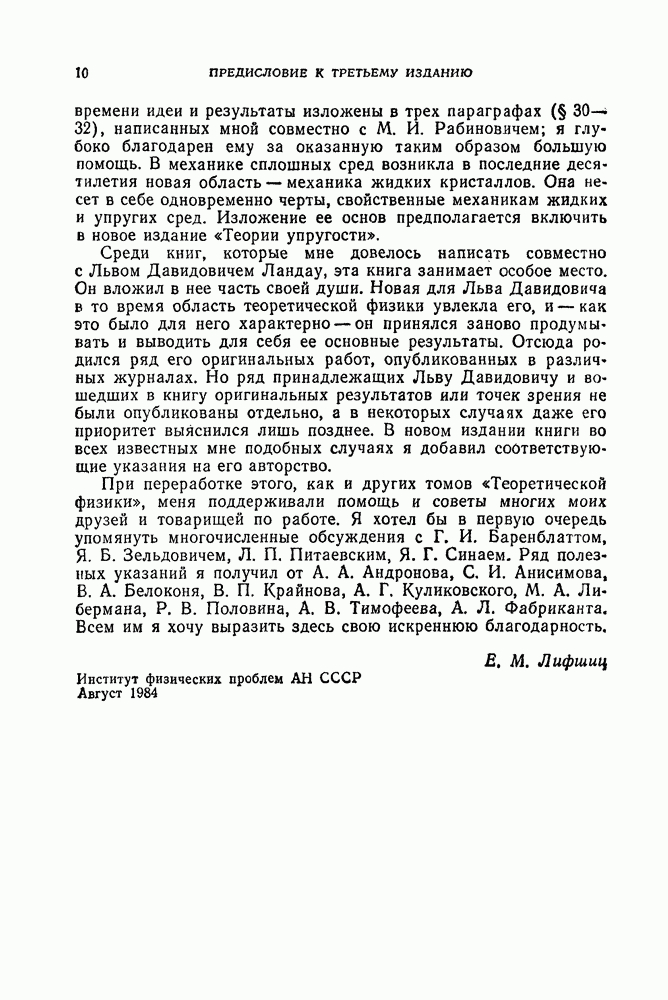 10 ПРЕДИСЛОВИЕ К ТРЕТЬЕМУ ИЗДАНИЮ

времени идеи и результаты изложены в трех параграфах (§ 30—32), написанных мной совместно с М. И. Рабиновичем; я глубоко благодарен ему за оказанную таким образом большую помощь. В механике сплошных сред возникла в последние десятилетия новая область — механика жидких кристаллов. Она несет в себе одновременно черты, свойственные механикам жидких и упругих сред. Изложение ее основ предполагается включить в новое издание «Теории упругости».

Среди книг, которые мне довелось написать совместно с Львом Давидовичем Ландау, эта книга занимает особое место. Он вложил в нее часть своей души. Новая для Льва Давидовича в то время область теоретической физики увлекла его, и — как это было для него характерно — он принялся заново продумывать и выводить для себя ее основные результаты. Отсюда родился ряд его оригинальных работ, опубликованных в различных журналах. Но ряд принадлежащих Льву Давидовичу и вошедших в книгу оригинальных результатов или точек зрения не были опубликованы отдельно, а в некоторых случаях даже его приоритет выяснился лишь позднее. В новом издании книги во всех известных мне подобных случаях я добавил соответствующие указания на его авторство.

При переработке этого, как и других томов «Теоретической физики», меня поддерживали помощь и советы многих моих друзей и товарищей по работе. Я хотел бы в первую очередь упомянуть многочисленные обсуждения с Г. И. Баренблаттом, Я. Б. Зельдовичем, Л. П. Питаевским, Я. Г. Синаем. Ряд полезных указаний я получил от А. А. Андронова, С. И. Анисимова, В. А. Белоконя, В. П. Крайнова, А. Г. Куликовского, М. А. Либермана, Р. В. Половина, А. В. Тимофеева, А. Л. Фабриканта. Всем им я хочу выразить здесь свою искреннюю благодарность.

Е. М. Лифшиц

Институт физических проблем АН СССР
Август 1984